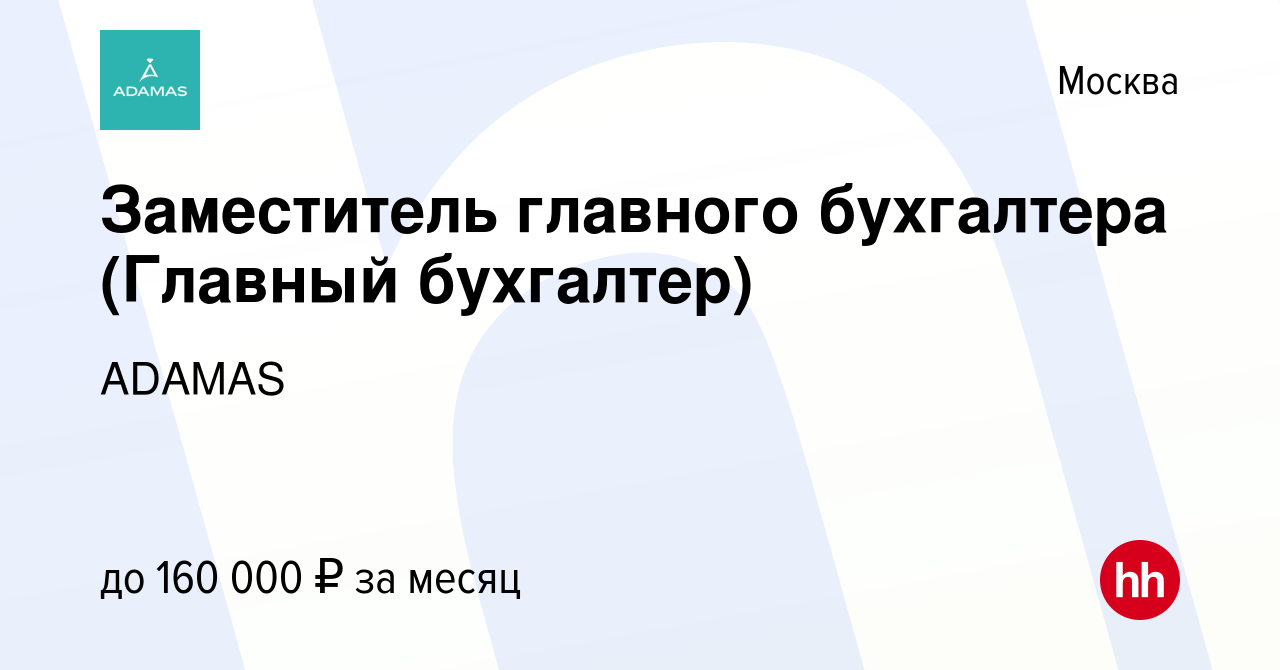 ADAMAS

Москва

Заместитель главного бухгалтера (Главный бухгалтер)

ADAMAS

до 160 000 ₽ за месяц

hh